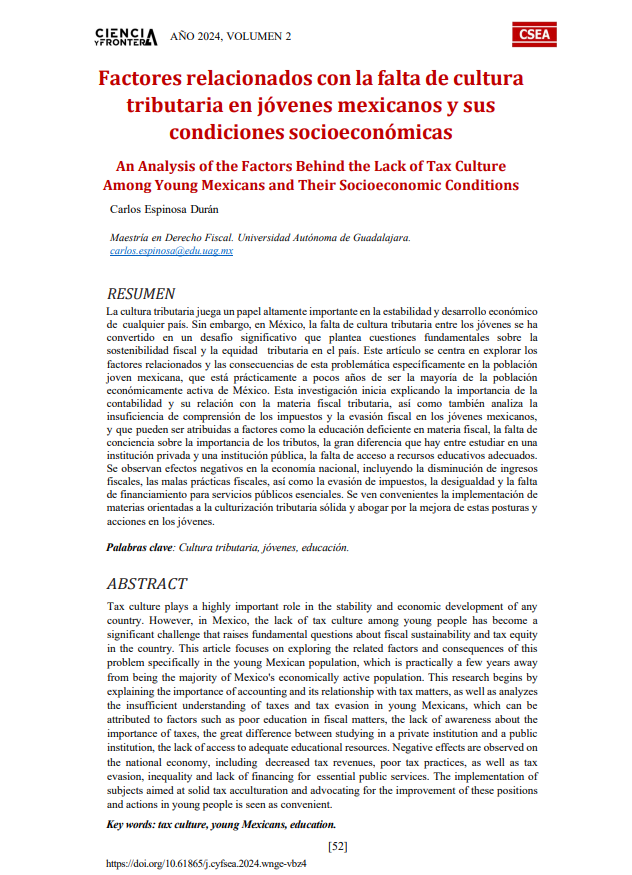 CIENCIA Y FRONTERA AÑO 2024, VOLUMEN 2

CSEA

Factores relacionados con la falta de cultura tributaria en jóvenes mexicanos y sus condiciones socioeconómicas

An Analysis of the Factors Behind the Lack of Tax Culture Among Young Mexicans and Their Socioeconomic Conditions

Carlos Espinosa Durán

Maestría en Derecho Fiscal. Universidad Autónoma de Guadalajara.
carlos.espinosa@edu.uag.mx

RESUMEN

La cultura tributaria juega un papel altamente importante en la estabilidad y desarrollo económico de cualquier país. Sin embargo, en México, la falta de cultura tributaria entre los jóvenes se ha convertido en un desafío significativo que plantea cuestiones fundamentales sobre la sostenibilidad fiscal y la equidad tributaria en el país. Este artículo se centra en explorar los factores relacionados y las consecuencias de esta problemática específicamente en la población joven mexicana, que está prácticamente a pocos años de ser la mayoría de la población económicamente activa de México. Esta investigación inicia explicando la importancia de la contabilidad y su relación con la materia fiscal tributaria, así como también analiza la insuficiencia de comprensión de los impuestos y la evasión fiscal en los jóvenes mexicanos, y que pueden ser atribuidas a factores como la educación deficiente en materia fiscal, la falta de conciencia sobre la importancia de los tributos, la gran diferencia que hay entre estudiar en una institución privada y una institución pública, la falta de acceso a recursos educativos adecuados. Se observan efectos negativos en la economía nacional, incluyendo la disminución de ingresos fiscales, las malas prácticas fiscales, así como la evasión de impuestos, la desigualdad y la falta de financiamiento para servicios públicos esenciales. Se ven convenientes la implementación de materias orientadas a la culturización tributaria sólida y abogar por la mejora de estas posturas y acciones en los jóvenes.

Palabras clave: Cultura tributaria, jóvenes, educación.

ABSTRACT

Tax culture plays a highly important role in the stability and economic development of any country. However, in Mexico, the lack of tax culture among young people has become a significant challenge that raises fundamental questions about fiscal sustainability and tax equity in the country. This article focuses on exploring the related factors and consequences of this problem specifically in the young Mexican population, which is practically a few years away from being the majority of Mexico's economically active population. This research begins by explaining the importance of accounting and its relationship with tax matters, as well as analyzes the insufficient understanding of taxes and tax evasion in young Mexicans, which can be attributed to factors such as poor education in fiscal matters, the lack of awareness about the importance of taxes, the great difference between studying in a private institution and a public institution, the lack of access to adequate educational resources. Negative effects are observed on the national economy, including decreased tax revenues, poor tax practices, as well as tax evasion, inequality and lack of financing for essential public services. The implementation of subjects aimed at solid tax acculturation and advocating for the improvement of these positions and actions in young people is seen as convenient.

Key words: tax culture, young Mexicans, education.

[52]

https://doi.org/10.61865/j.cyfsea.2024.wnge-vbz4